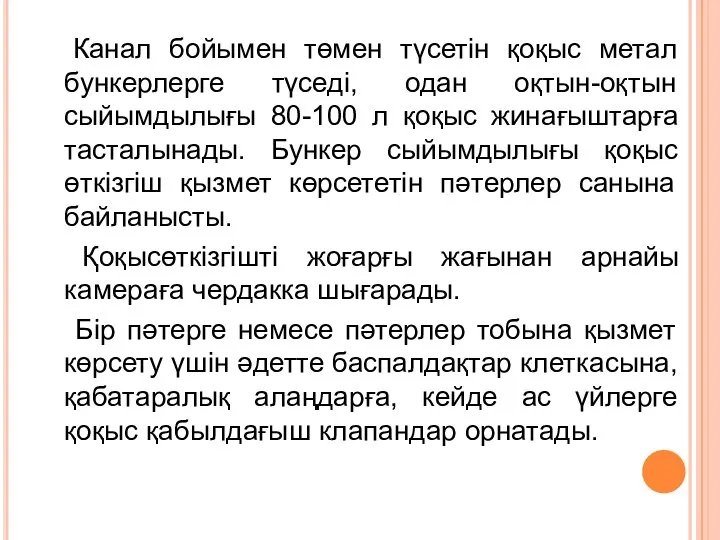 Канал бойымен төмен түсетін қоқыс метал бункерлерге түседі, одан оқтын-оқтын сыйымдылығы 80-100 л қоқыс жинағыштарға тасталынады. Бункер сыйымдылығы қоқыс өткізгіш қызмет көрсететін пәтерлер санына байланысты.

Қоқысөткізгішті жоғарғы жағынан арнайы камераға чердакка шығарады.

Бір пәтерге немесе пәтерлер тобына қызмет көрсету үшін әдетте баспалдақтар клеткасына, қабатаралық алаңдарға, кейде ас үйлерге қоқыс қабылдағыш клапандар орнатады.